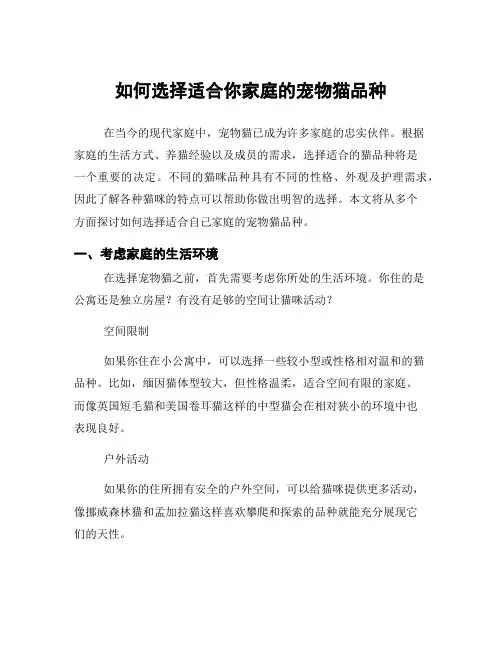 如何选择适合你家庭的宠物猫品种

在当今的现代家庭中，宠物猫已成为许多家庭的忠实伙伴。根据家庭的生活方式、养猫经验以及成员的需求，选择适合的猫品种将是一个重要的决定。不同的猫咪品种具有不同的性格、外观及护理需求，因此了解各种猫咪的特点可以帮助你做出明智的选择。本文将从多个方面探讨如何选择适合自己家庭的宠物猫品种。

一、考虑家庭的生活环境

在选择宠物猫之前，首先需要考虑你所处的生活环境。你住的是公寓还是独立房屋？有没有足够的空间让猫咪活动？

空间限制

如果你住在小公寓中，可以选择一些较小型或性格相对温和的猫品种。比如，缅因猫体型较大，但性格温柔，适合空间有限的家庭。而像英国短毛猫和美国卷耳猫这样的中型猫会在相对狭小的环境中也表现良好。

户外活动

如果你的住所拥有安全的户外空间，可以给猫咪提供更多活动，像挪威森林猫和孟加拉猫这样喜欢攀爬和探索的品种就能充分展现它们的天性。